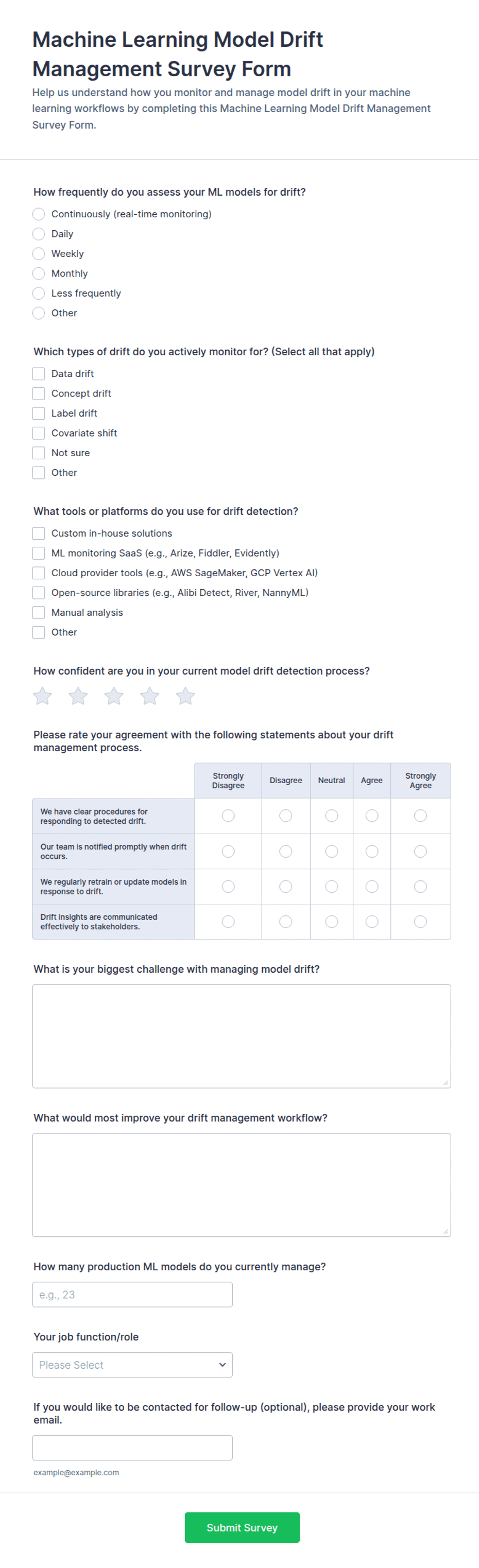 Machine Learning Model Drift Management Survey Form

Help us understand how you monitor and manage model drift in your machine learning workflows by completing this Machine Learning Model Drift Management Survey Form.

How frequently do you assess your ML models for drift?

Continuously (real-time monitoring)
Daily
Weekly
Monthly
Less frequently
Other

Which types of drift do you actively monitor for? (Select all that apply)

Data drift
Concept drift
Label drift
Covariate shift
Not sure
Other

What tools or platforms do you use for drift detection?

Custom in-house solutions
ML monitoring SaaS (e.g., Arize, Fiddler, Evidently)
Cloud provider tools (e.g., AWS SageMaker, GCP Vertex AI)
Open-source libraries (e.g., Alibi Detect, River, NannyML)
Manual analysis
Other

How confident are you in your current model drift detection process?

Please rate your agreement with the following statements about your drift management process.

| | Strongly Disagree | Disagree | Neutral | Agree | Strongly Agree |
|---|---|---|---|---|---|
| We have clear procedures for responding to detected drift. | | | | | |
| Our team is notified promptly when drift occurs. | | | | | |
| We regularly retrain or update models in response to drift. | | | | | |
| Drift insights are communicated effectively to stakeholders. | | | | | |

What is your biggest challenge with managing model drift?

What would most improve your drift management workflow?

How many production ML models do you currently manage?

e.g., 23

Your job function/role

Please Select

If you would like to be contacted for follow-up (optional), please provide your work email.

example@example.com

Submit Survey